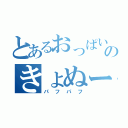 とあるおっぱいの
きょぬー
パフパフ